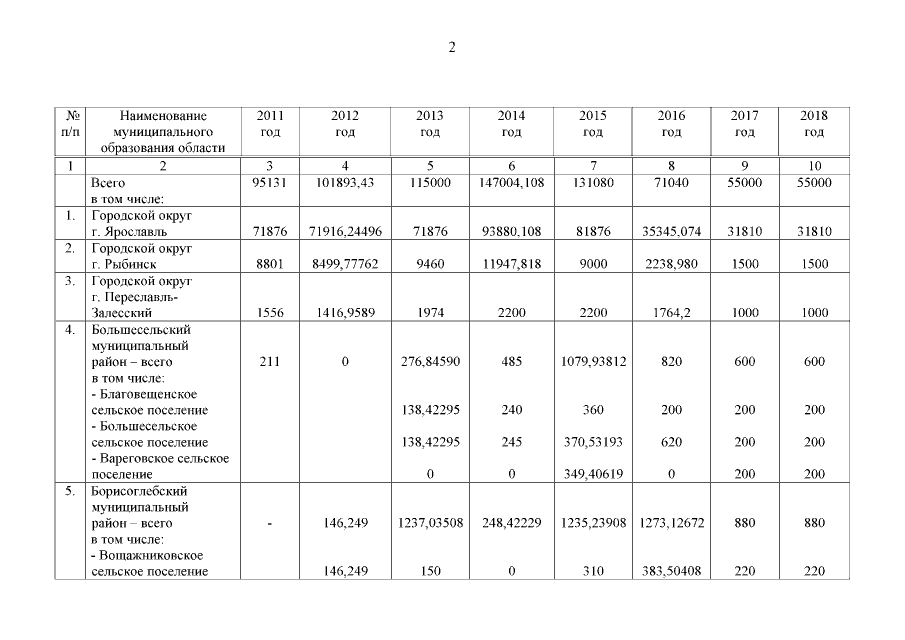 2

| № п/п | Наименование муниципального образования области | 2011 год | 2012 год | 2013 год | 2014 год | 2015 год | 2016 год | 2017 год | 2018 год |
|---|---|---|---|---|---|---|---|---|---|
| 1 | 2 | 3 | 4 | 5 | 6 | 7 | 8 | 9 | 10 |
| | Всего в том числе: | 95131 | 101893,43 | 115000 | 147004,108 | 131080 | 71040 | 55000 | 55000 |
| 1. | Городской округ г. Ярославль | 71876 | 71916,24496 | 71876 | 93880,108 | 81876 | 35345,074 | 31810 | 31810 |
| 2. | Городской округ г. Рыбинск | 8801 | 8499,77762 | 9460 | 11947,818 | 9000 | 2238,980 | 1500 | 1500 |
| 3. | Городской округ г. Переславль-Залесский | 1556 | 1416,9589 | 1974 | 2200 | 2200 | 1764,2 | 1000 | 1000 |
| 4. | Большесельский муниципальный район – всего в том числе: | 211 | 0 | 276,84590 | 485 | 1079,93812 | 820 | 600 | 600 |
| | - Благовещенское сельское поселение | | | 138,42295 | 240 | 360 | 200 | 200 | 200 |
| | - Большесельское сельское поселение | | | 138,42295 | 245 | 370,53193 | 620 | 200 | 200 |
| | - Вареговское сельское поселение | | | 0 | 0 | 349,40619 | 0 | 200 | 200 |
| 5. | Борисоглебский муниципальный район – всего в том числе: | - | 146,249 | 1237,03508 | 248,42229 | 1235,23908 | 1273,12672 | 880 | 880 |
| | - Вощажниковское сельское поселение | | 146,249 | 150 | 0 | 310 | 383,50408 | 220 | 220 |